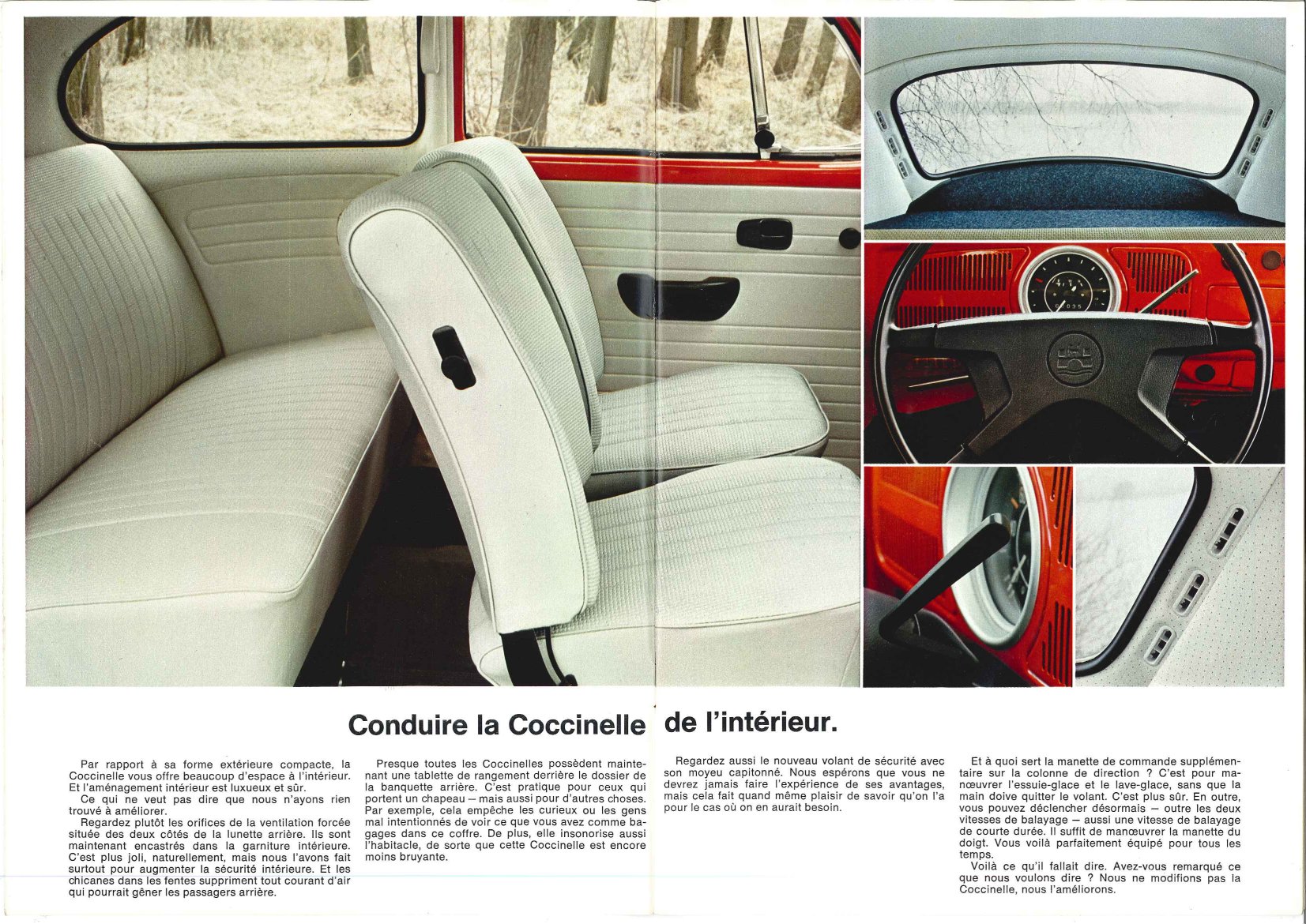 Conduire la Coccinelle de l'intérieur.

Par rapport à sa forme extérieure compacte, la Coccinelle vous offre beaucoup d'espace à l'intérieur. Et l'aménagement intérieur est luxueux et sûr.

Ce qui ne veut pas dire que nous n'ayons rien trouvé à améliorer.

Regardez plutôt les orifices de la ventilation forcée située des deux côtés de la lunette arrière. Ils sont maintenant encastrés dans la garniture intérieure. C'est plus joli, naturellement, mais nous l'avons fait surtout pour augmenter la sécurité intérieure. Et les chicanes dans les fentes suppriment tout courant d'air qui pourrait gêner les passagers arrière.

Presque toutes les Coccinelles possèdent maintenant une tablette de rangement derrière le dossier de la banquette arrière. C'est pratique pour ceux qui portent un chapeau — mais aussi pour d'autres choses. Par exemple, cela empêche les curieux ou les gens mal intentionnés de voir ce que vous avez comme bagages dans ce coffre. De plus, elle insonorise aussi l'habitacle, de sorte que cette Coccinelle est encore moins bruyante.

Regardez aussi le nouveau volant de sécurité avec son moyeu capitonné. Nous espérons que vous ne devrez jamais faire l'expérience de ses avantages, mais cela fait quand même plaisir de savoir qu'on l'a pour le cas où on en aurait besoin.

Et à quoi sert la manette de commande supplémentaire sur la colonne de direction ? C'est pour manœuvrer l'essuie-glace et le lave-glace, sans que la main doive quitter le volant. C'est plus sûr. En outre, vous pouvez déclencher désormais — outre les deux vitesses de balayage — aussi une vitesse de balayage de courte durée. Il suffit de manœuvrer la manette du doigt. Vous voilà parfaitement équipé pour tous les temps.

Voilà ce qu'il fallait dire. Avez-vous remarqué ce que nous voulons dire ? Nous ne modifions pas la Coccinelle, nous l'améliorons.